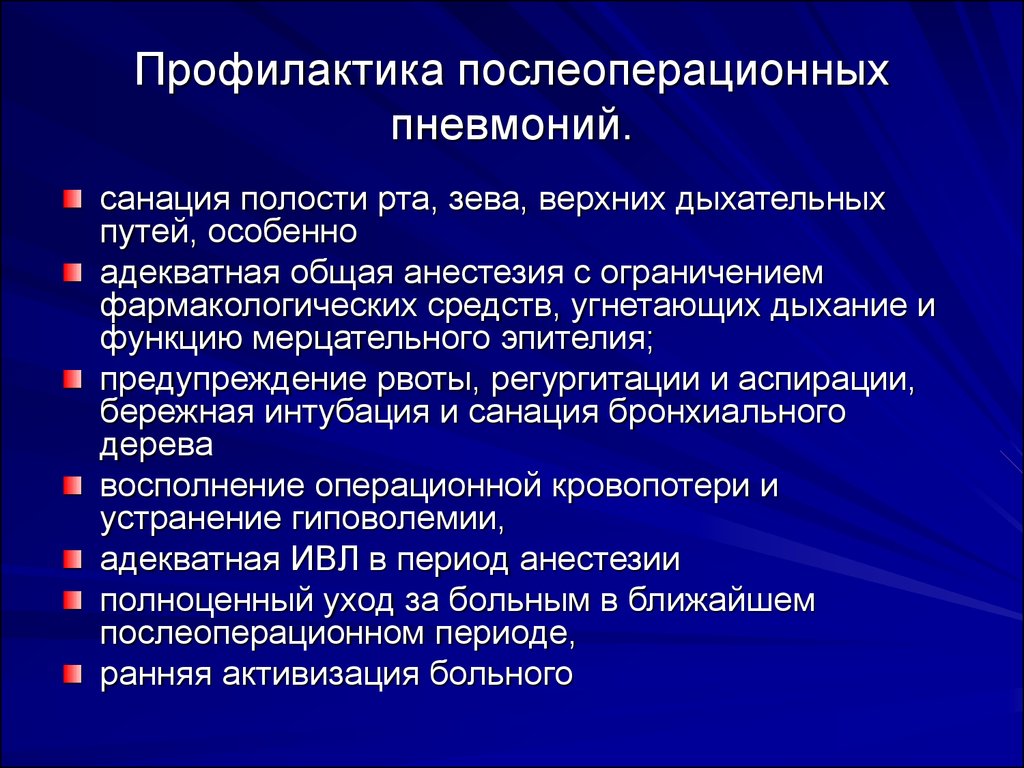 Профилактика послеоперационных пневмоний.

санация полости рта, зева, верхних дыхательных путей, особенно

адекватная общая анестезия с ограничением фармакологических средств, угнетающих дыхание и функцию мерцательного эпителия;

предупреждение рвоты, регургитации и аспирации, бережная интубация и санация бронхиального дерева

восполнение операционной кровопотери и устранение гиповолемии,

адекватная ИВЛ в период анестезии

полноценный уход за больным в ближайшем послеоперационном периоде,

ранняя активизация больного